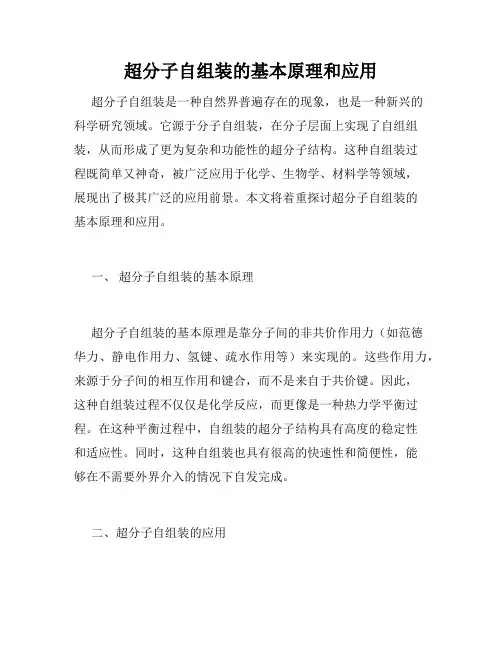 超分子自组装的基本原理和应用

超分子自组装是一种自然界普遍存在的现象，也是一种新兴的科学研究领域。它源于分子自组装，在分子层面上实现了自组组装，从而形成了更为复杂和功能性的超分子结构。这种自组装过程既简单又神奇，被广泛应用于化学、生物学、材料学等领域，展现出了极其广泛的应用前景。本文将着重探讨超分子自组装的基本原理和应用。

一、 超分子自组装的基本原理

超分子自组装的基本原理是靠分子间的非共价作用力（如范德华力、静电作用力、氢键、疏水作用等）来实现的。这些作用力，来源于分子间的相互作用和键合，而不是来自于共价键。因此，这种自组装过程不仅仅是化学反应，而更像是一种热力学平衡过程。在这种平衡过程中，自组装的超分子结构具有高度的稳定性和适应性。同时，这种自组装也具有很高的快速性和简便性，能够在不需要外界介入的情况下自发完成。

二、超分子自组装的应用